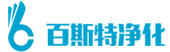 百斯特净化